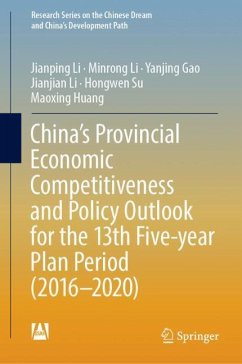 Research Series on the Chinese Dream and China's Development Path

Jianping Li · Minrong Li · Yanjing Gao
Jianjian Li · Hongwen Su
Maoxing Huang

China's Provincial Economic Competitiveness and Policy Outlook for the 13th Five-year Plan Period (2016–2020)

Springer